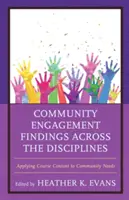 COMMUNITY ENGAGEMENT FINDINGS ACROSS THE DISCIPLINES

Applying Course Content to Community Needs

Edited by HEATHER K. EVANS